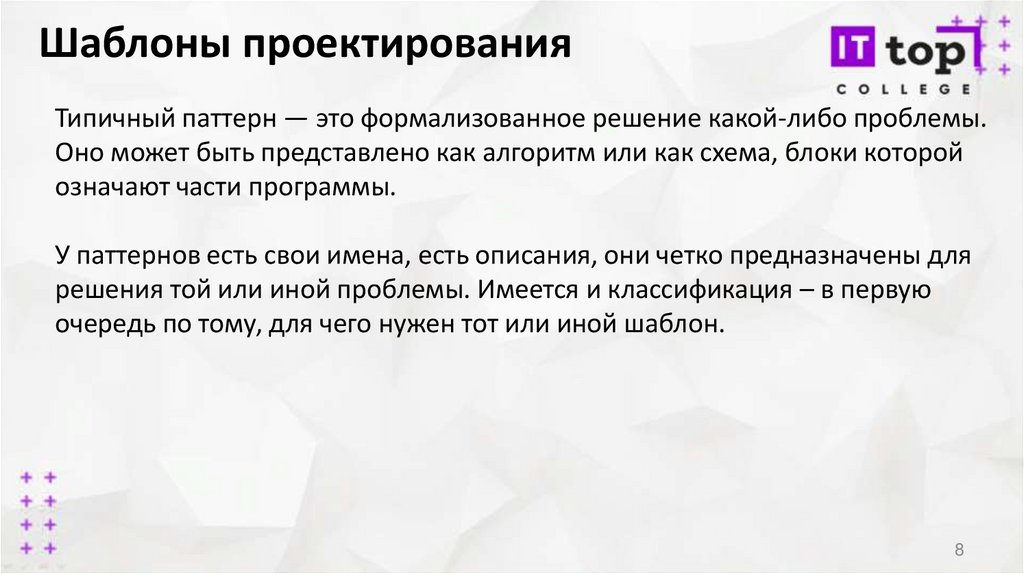 Шаблоны проектирования

IT top
COLLEGE

Типичный паттерн — это формализованное решение какой-либо проблемы. Оно может быть представлено как алгоритм или как схема, блоки которой означают части программы.

У паттернов есть свои имена, есть описания, они четко предназначены для решения той или иной проблемы. Имеется и классификация – в первую очередь по тому, для чего нужен тот или иной шаблон.

8